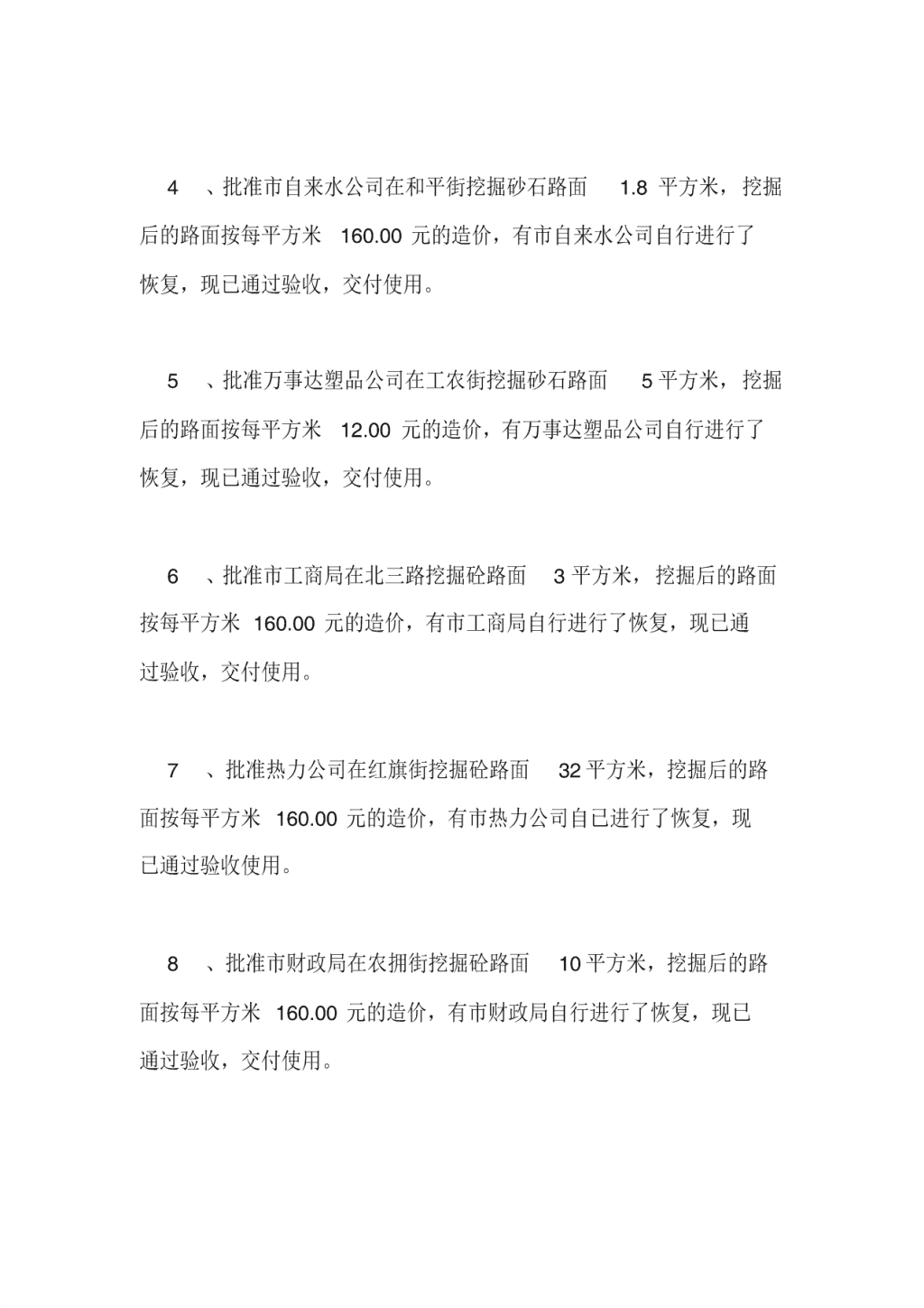 4 、批准市自来水公司在和平街挖掘砂石路面 1.8 平方米，挖掘后的路面按每平方米 160.00 元的造价，有市自来水公司自行进行了恢复，现已通过验收，交付使用。

5 、批准万事达塑品公司在工农街挖掘砂石路面 5 平方米，挖掘后的路面按每平方米 12.00 元的造价，有万事达塑品公司自行进行了恢复，现已通过验收，交付使用。

6 、批准市工商局在北三路挖掘砼路面 3 平方米，挖掘后的路面按每平方米 160.00 元的造价，有市工商局自行进行了恢复，现已通过验收，交付使用。

7 、批准热力公司在红旗街挖掘砼路面 32 平方米，挖掘后的路面按每平方米 160.00 元的造价，有市热力公司自已进行了恢复，现已通过验收使用。

8 、批准市财政局在农拥街挖掘砼路面 10 平方米，挖掘后的路面按每平方米 160.00 元的造价，有市财政局自行进行了恢复，现已通过验收，交付使用。